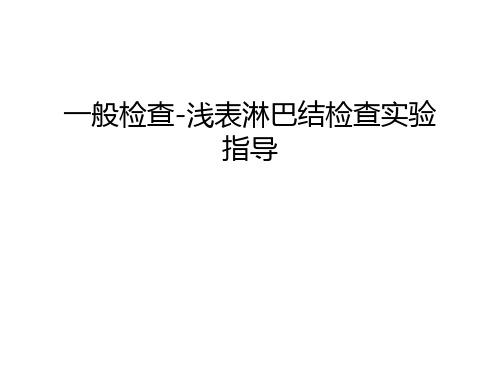 一般检查-浅表淋巴结检查实验指导